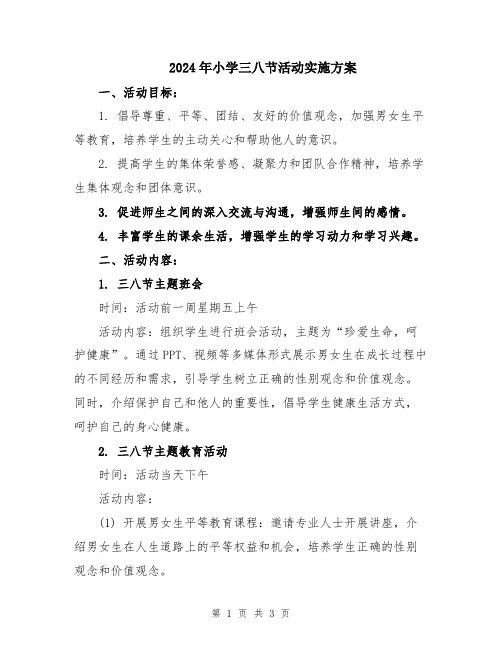 2024年小学三八节活动实施方案

一、活动目标：

1. 倡导尊重、平等、团结、友好的价值观念，加强男女生平等教育，培养学生的主动关心和帮助他人的意识。

2. 提高学生的集体荣誉感、凝聚力和团队合作精神，培养学生集体观念和团体意识。

3. 促进师生之间的深入交流与沟通，增强师生间的感情。

4. 丰富学生的课余生活，增强学生的学习动力和学习兴趣。

二、活动内容：

1. 三八节主题班会

时间：活动前一周星期五上午

活动内容：组织学生进行班会活动，主题为“珍爱生命，呵护健康”。通过PPT、视频等多媒体形式展示男女生在成长过程中的不同经历和需求，引导学生树立正确的性别观念和价值观念。同时，介绍保护自己和他人的重要性，倡导学生健康生活方式，呵护自己的身心健康。

2. 三八节主题教育活动

时间：活动当天下午

活动内容：

(1) 开展男女生平等教育课程：邀请专业人士开展讲座，介绍男女生在人生道路上的平等权益和机会，培养学生正确的性别观念和价值观念。

第 1 页 共 3 页